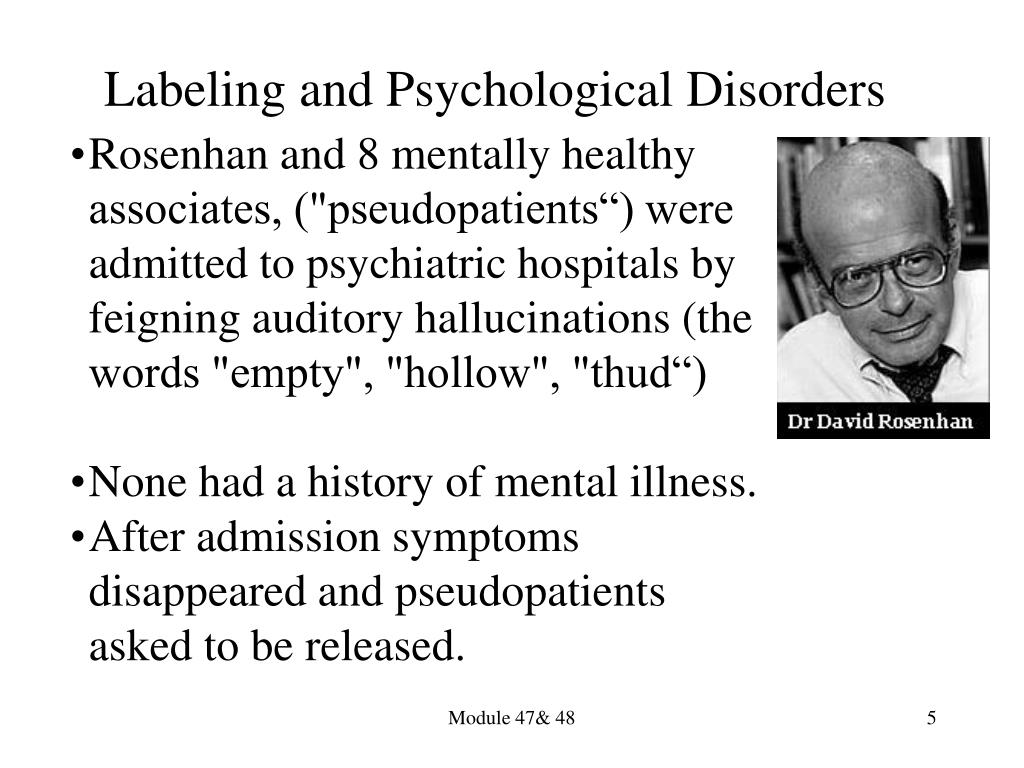 Labeling and Psychological Disorders

•Rosenhan and 8 mentally healthy associates, ("pseudopatients“) were admitted to psychiatric hospitals by feigning auditory hallucinations (the words "empty", "hollow", "thud“)

Dr David Rosenhan

•None had a history of mental illness.
•After admission symptoms disappeared and pseudopatients asked to be released.

Module 47& 48

5